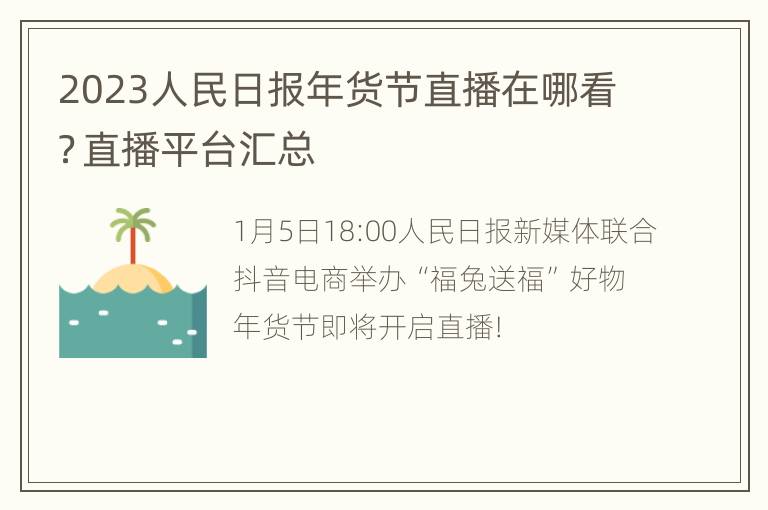 2023人民日报年货节直播在哪看?直播平台汇总

1月5日18:00人民日报新媒体联合抖音电商举办“福兔送福”好物年货节即将开启直播!